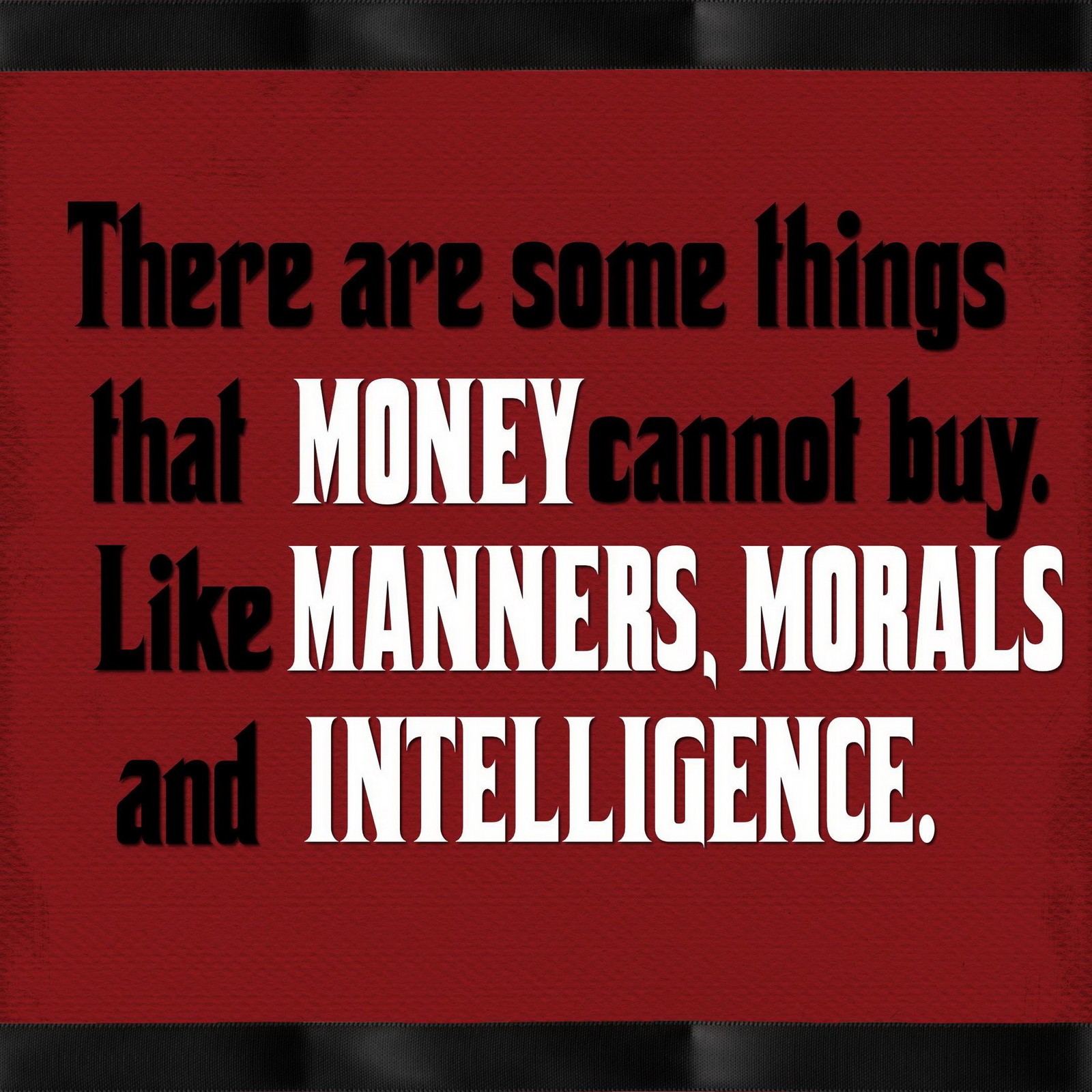 There are some things that MONEY cannot buy. Like MANNERS, MORALS and INTELLIGENCE.